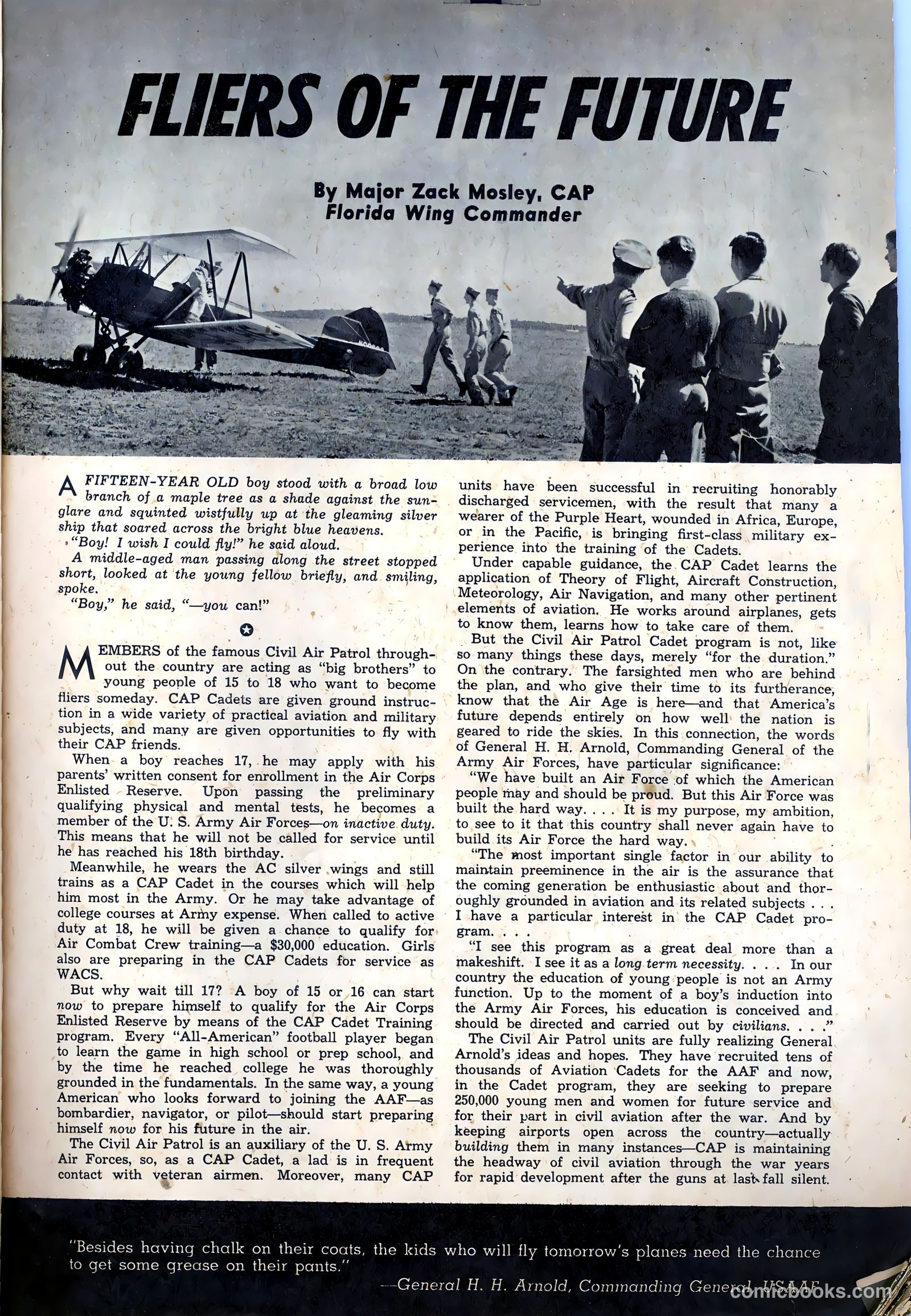 FLIERS OF THE FUTURE

By Major Zack Mosley, CAP
Florida Wing Commander

A FIFTEEN-YEAR OLD boy stood with a broad low branch of a maple tree as a shade against the sunglare and squinted wistfully up at the gleaming silver ship that soared across the bright blue heavens.

"Boy! I wish I could fly!" he said aloud.

A middle-aged man passing along the street stopped short, looked at the young fellow briefly, and smiling, spoke.

"Boy," he said, "—you can!"

MEMBERS of the famous Civil Air Patrol throughout the country are acting as "big brothers" to young people of 15 to 18 who want to become fliers someday. CAP Cadets are given ground instruction in a wide variety of practical aviation and military subjects, and many are given opportunities to fly with their CAP friends.

When a boy reaches 17, he may apply with his parents' written consent for enrollment in the Air Corps Enlisted Reserve. Upon passing the preliminary qualifying physical and mental tests, he becomes a member of the U. S. Army Air Forces—on inactive duty. This means that he will not be called for service until he has reached his 18th birthday.

Meanwhile, he wears the AC silver wings and still trains as a CAP Cadet in the courses which will help him most in the Army. Or he may take advantage of college courses at Army expense. When called to active duty at 18, he will be given a chance to qualify for Air Combat Crew training—a $30,000 education. Girls also are preparing in the CAP Cadets for service as WACS.

But why wait till 17? A boy of 15 or 16 can start now to prepare himself to qualify for the Air Corps Enlisted Reserve by means of the CAP Cadet Training program. Every "All-American" football player began to learn the game in high school or prep school, and by the time he reached college he was thoroughly grounded in the fundamentals. In the same way, a young American who looks forward to joining the AAF—as bombardier, navigator, or pilot—should start preparing himself now for his future in the air.

The Civil Air Patrol is an auxiliary of the U. S. Army Air Forces, so, as a CAP Cadet, a lad is in frequent contact with veteran airmen. Moreover, many CAP units have been successful in recruiting honorably discharged servicemen, with the result that many a wearer of the Purple Heart, wounded in Africa, Europe, or in the Pacific, is bringing first-class military experience into the training of the Cadets.

Under capable guidance, the CAP Cadet learns the application of Theory of Flight, Aircraft Construction, Meteorology, Air Navigation, and many other pertinent elements of aviation. He works around airplanes, gets to know them, learns how to take care of them.

But the Civil Air Patrol Cadet program is not, like so many things these days, merely "for the duration." On the contrary. The farsighted men who are behind the plan, and who give their time to its furtherance, know that the Air Age is here—and that America's future depends entirely on how well the nation is geared to ride the skies. In this connection, the words of General H. H. Arnold, Commanding General of the Army Air Forces, have particular significance:

"We have built an Air Force of which the American people may and should be proud. But this Air Force was built the hard way. . . . It is my purpose, my ambition, to see to it that this country shall never again have to build its Air Force the hard way.

"The most important single factor in our ability to maintain preeminence in the air is the assurance that the coming generation be enthusiastic about and thoroughly grounded in aviation and its related subjects . . . I have a particular interest in the CAP Cadet program. . . .

"I see this program as a great deal more than a makeshift. I see it as a long term necessity. . . . In our country the education of young people is not an Army function. Up to the moment of a boy's induction into the Army Air Forces, his education is conceived and should be directed and carried out by civilians. . . ."

The Civil Air Patrol units are fully realizing General Arnold's ideas and hopes. They have recruited tens of thousands of Aviation Cadets for the AAF and now, in the Cadet program, they are seeking to prepare 250,000 young men and women for future service and for their part in civil aviation after the war. And by keeping airports open across the country—actually building them in many instances—CAP is maintaining the headway of civil aviation through the war years for rapid development after the guns at last fall silent.

"Besides having chalk on their coats, the kids who will fly tomorrow's planes need the chance to get some grease on their pants."

—General H. H. Arnold, Commanding General, USAAF

comicbooks.com